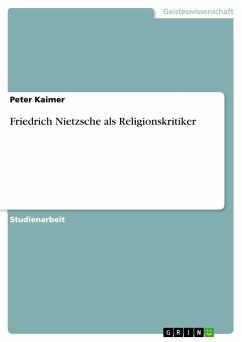 Geisteswissenschaft

Peter Kaimer

Friedrich Nietzsche als Religionskritiker

Studienarbeit

GRIN